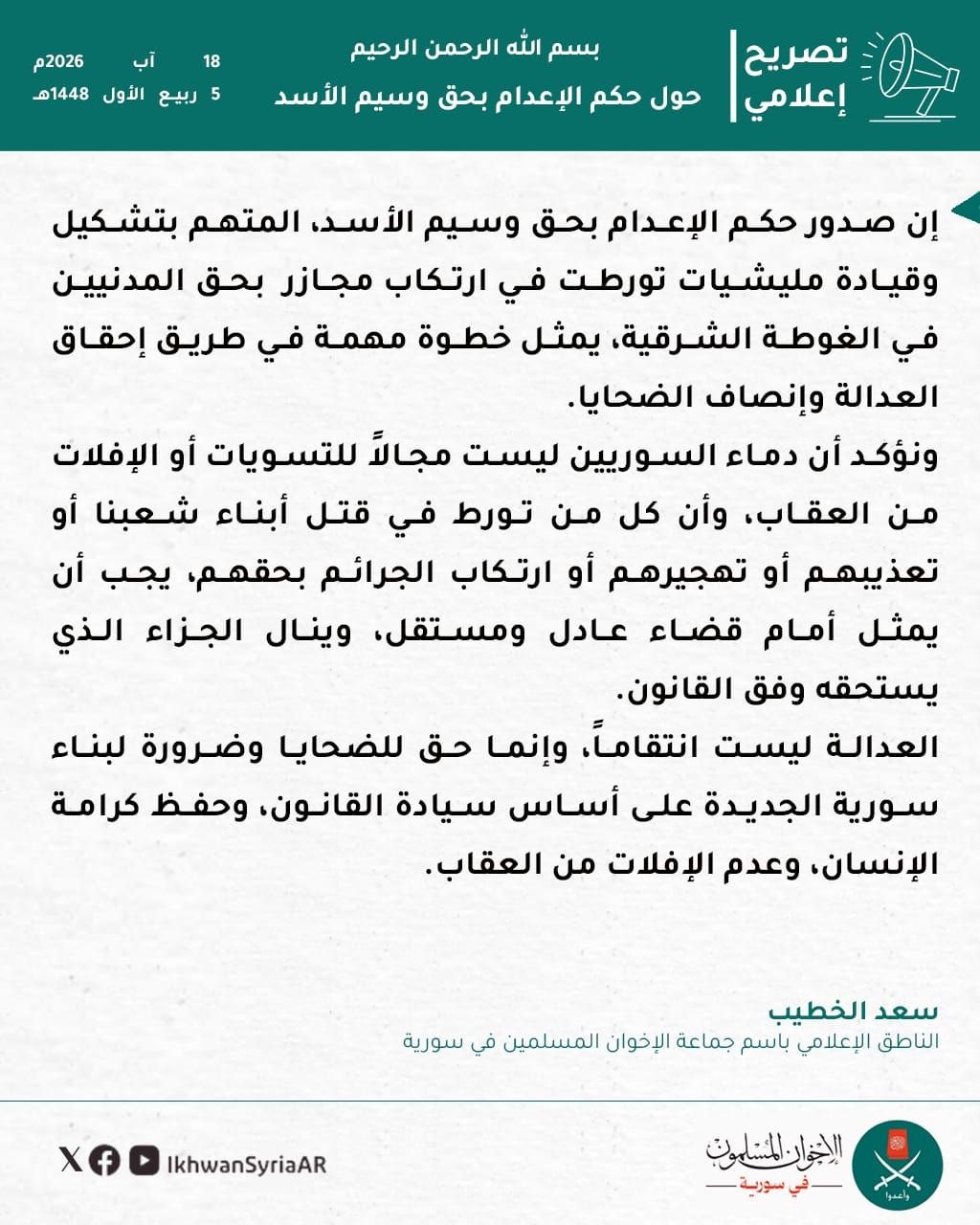 تصريح إعلامي

بسم الله الرحمن الرحيم
حول حكم الإعدام بحق وسيم الأسد

18 آب 2026م
5 ربيع الأول 1448هـ

إن صدور حكم الإعدام بحق وسيم الأسد، المتهم بتشكيل وقيادة مليشيات تورطت في ارتكاب مجازر بحق المدنيين في الغوطة الشرقية، يمثل خطوة مهمة في طريق إحقاق العدالة وإنصاف الضحايا.
ونؤكد أن دماء السوريين ليست مجالاً للتسويات أو الإفلات من العقاب، وأن كل من تورط في قتل أبناء شعبنا أو تعذيبهم أو تهجيرهم أو ارتكاب الجرائم بحقهم، يجب أن يمثل أمام قضاء عادل ومستقل، وينال الجزاء الذي يستحقه وفق القانون.
العدالة ليست انتقاماً، وإنما حق للضحايا وضرورة لبناء سورية الجديدة على أساس سيادة القانون، وحفظ كرامة الإنسان، وعدم الإفلات من العقاب.

سعد الخطيب
الناطق الإعلامي باسم جماعة الإخوان المسلمين في سورية

IkhwanSyriaAR

الإخوان المسلمون
في سورية
وأعدوا